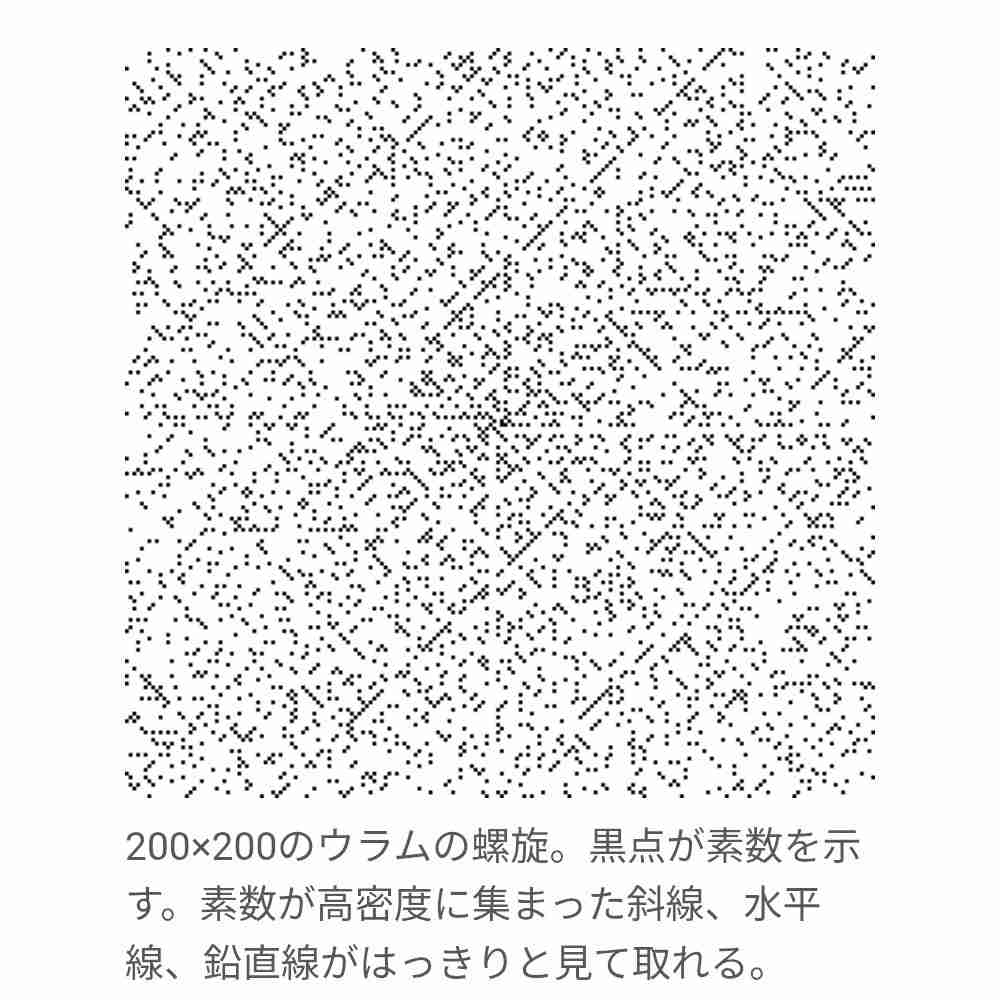 200×200のウラムの螺旋。黒点が素数を示す。素数が高密度に集まった斜線、水平線、鉛直線がはっきりと見て取れる。